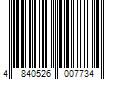 4 840526 007734